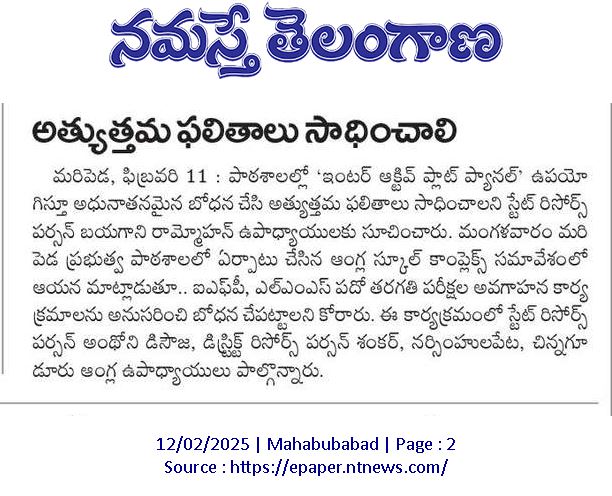 నమస్తే తెలంగాణ

అత్యుత్తమ ఫలితాలు సాధించాలి

మరిపెడ, ఫిబ్రవరి 11 : పాఠశాలల్లో 'ఇంటర్ ఆక్టివ్ ఫ్లాట్ ప్యానల్' ఉపయోగిస్తూ అధునాతనమైన బోధన చేసి అత్యుత్తమ ఫలితాలు సాధించాలని స్టేట్ రిసోర్స్ పర్సన్ బయగాని రామ్మోహన్ ఉపాధ్యాయులకు సూచించారు. మంగళవారం మరిపెడ ప్రభుత్వ పాఠశాలలో ఏర్పాటు చేసిన ఆంగ్ల స్కూల్ కాంప్లెక్స్ సమావేశంలో ఆయన మాట్లాడుతూ.. ఐఎఫ్‌పీ, ఎల్ఎంఎస్ పదో తరగతి పరీక్షల అవగాహన కార్యక్రమాలను అనుసరించి బోధన చేపట్టాలని కోరారు. ఈ కార్యక్రమంలో స్టేట్ రిసోర్స్ పర్సన్ అంథోని డిసౌజ, డిస్ట్రిక్ట్ రిసోర్స్ పర్సన్ శంకర్, నర్సింహులపేట, చిన్నగూడూరు ఆంగ్ల ఉపాధ్యాయులు పాల్గొన్నారు.

12/02/2025 | Mahabubabad | Page : 2
Source : https://epaper.ntnews.com/